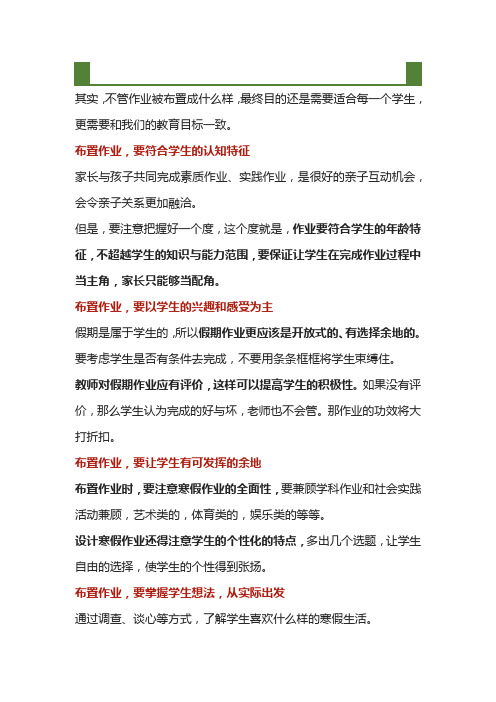 其实，不管作业被布置成什么样，最终目的还是需要适合每一个学生，更需要和我们的教育目标一致。

布置作业，要符合学生的认知特征

家长与孩子共同完成素质作业、实践作业，是很好的亲子互动机会，会令亲子关系更加融洽。

但是，要注意把握好一个度，这个度就是，作业要符合学生的年龄特征，不超越学生的知识与能力范围，要保证让学生在完成作业过程中当主角，家长只能够当配角。

布置作业，要以学生的兴趣和感受为主

假期是属于学生的，所以假期作业更应该是开放式的、有选择余地的。要考虑学生是否有条件去完成，不要用条条框框将学生束缚住。

教师对假期作业应有评价，这样可以提高学生的积极性。如果没有评价，那么学生认为完成的好与坏，老师也不会管。那作业的功效将大打折扣。

布置作业，要让学生有可发挥的余地

布置作业时，要注意寒假作业的全面性，要兼顾学科作业和社会实践活动兼顾，艺术类的，体育类的，娱乐类的等等。

设计寒假作业还得注意学生的个性化的特点，多出几个选题，让学生自由的选择，使学生的个性得到张扬。

布置作业，要掌握学生想法，从实际出发

通过调查、谈心等方式，了解学生喜欢什么样的寒假生活。